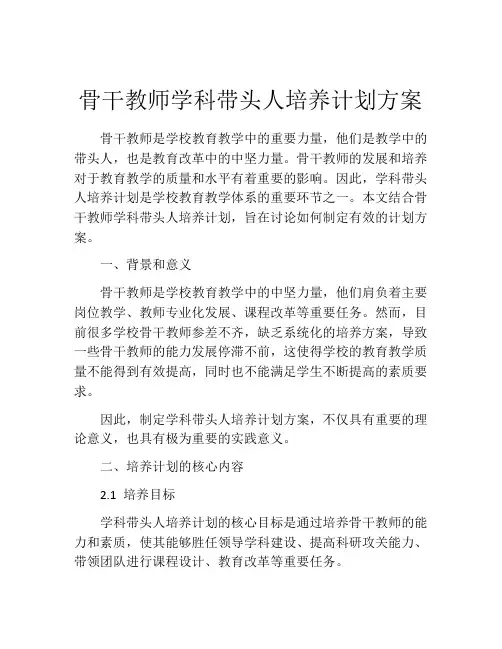 骨干教师学科带头人培养计划方案

骨干教师是学校教育教学中的重要力量，他们是教学中的带头人，也是教育改革中的中坚力量。骨干教师的发展和培养对于教育教学的质量和水平有着重要的影响。因此，学科带头人培养计划是学校教育教学体系的重要环节之一。本文结合骨干教师学科带头人培养计划，旨在讨论如何制定有效的计划方案。

一、背景和意义

骨干教师是学校教育教学中的中坚力量，他们肩负着主要岗位教学、教师专业化发展、课程改革等重要任务。然而，目前很多学校骨干教师参差不齐，缺乏系统化的培养方案，导致一些骨干教师的能力发展停滞不前，这使得学校的教育教学质量不能得到有效提高，同时也不能满足学生不断提高的素质要求。

因此，制定学科带头人培养计划方案，不仅具有重要的理论意义，也具有极为重要的实践意义。

二、培养计划的核心内容

2.1 培养目标

学科带头人培养计划的核心目标是通过培养骨干教师的能力和素质，使其能够胜任领导学科建设、提高科研攻关能力、带领团队进行课程设计、教育改革等重要任务。